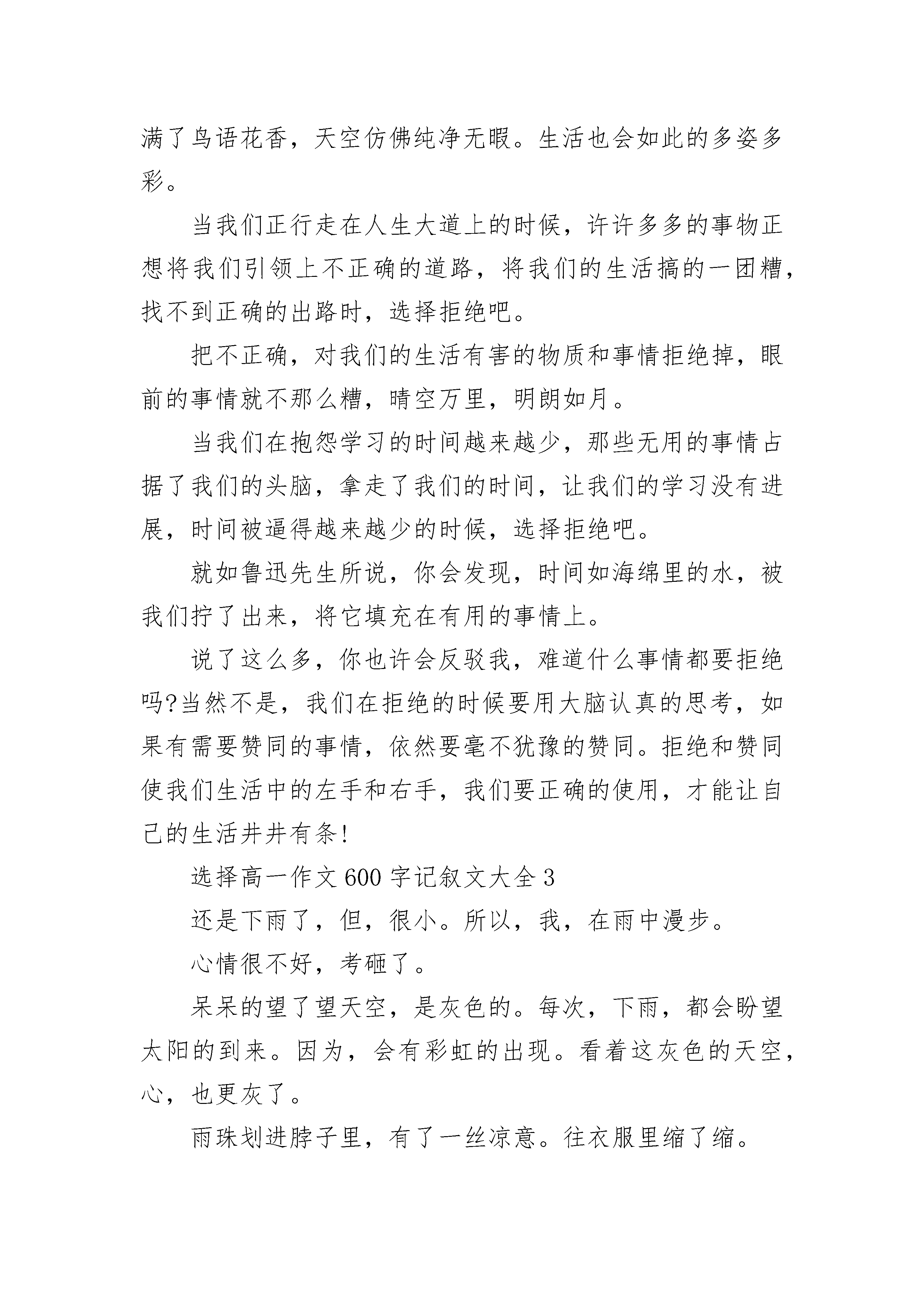 满了鸟语花香，天空仿佛纯净无暇。生活也会如此的多姿多彩。

当我们正行走在人生大道上的时候，许许多多的事物正想将我们引领上不正确的道路，将我们的生活搞的一团糟，找不到正确的出路时，选择拒绝吧。

把不正确，对我们的生活有害的物质和事情拒绝掉，眼前的事情就不那么糟，晴空万里，明朗如月。

当我们在抱怨学习的时间越来越少，那些无用的事情占据了我们的头脑，拿走了我们的时间，让我们的学习没有进展，时间被逼得越来越少的时候，选择拒绝吧。

就如鲁迅先生所说，你会发现，时间如海绵里的水，被我们拧了出来，将它填充在有用的事情上。

说了这么多，你也许会反驳我，难道什么事情都要拒绝吗?当然不是，我们在拒绝的时候要用大脑认真的思考，如果有需要赞同的事情，依然要毫不犹豫的赞同。拒绝和赞同使我们生活中的左手和右手，我们要正确的使用，才能让自己的生活井井有条!

选择高一作文 600 字记叙文大全 3

还是下雨了，但，很小。所以，我，在雨中漫步。

心情很不好，考砸了。

呆呆的望了望天空，是灰色的。每次，下雨，都会盼望太阳的到来。因为，会有彩虹的出现。看着这灰色的天空，心，也更灰了。

雨珠划进脖子里，有了一丝凉意。往衣服里缩了缩。